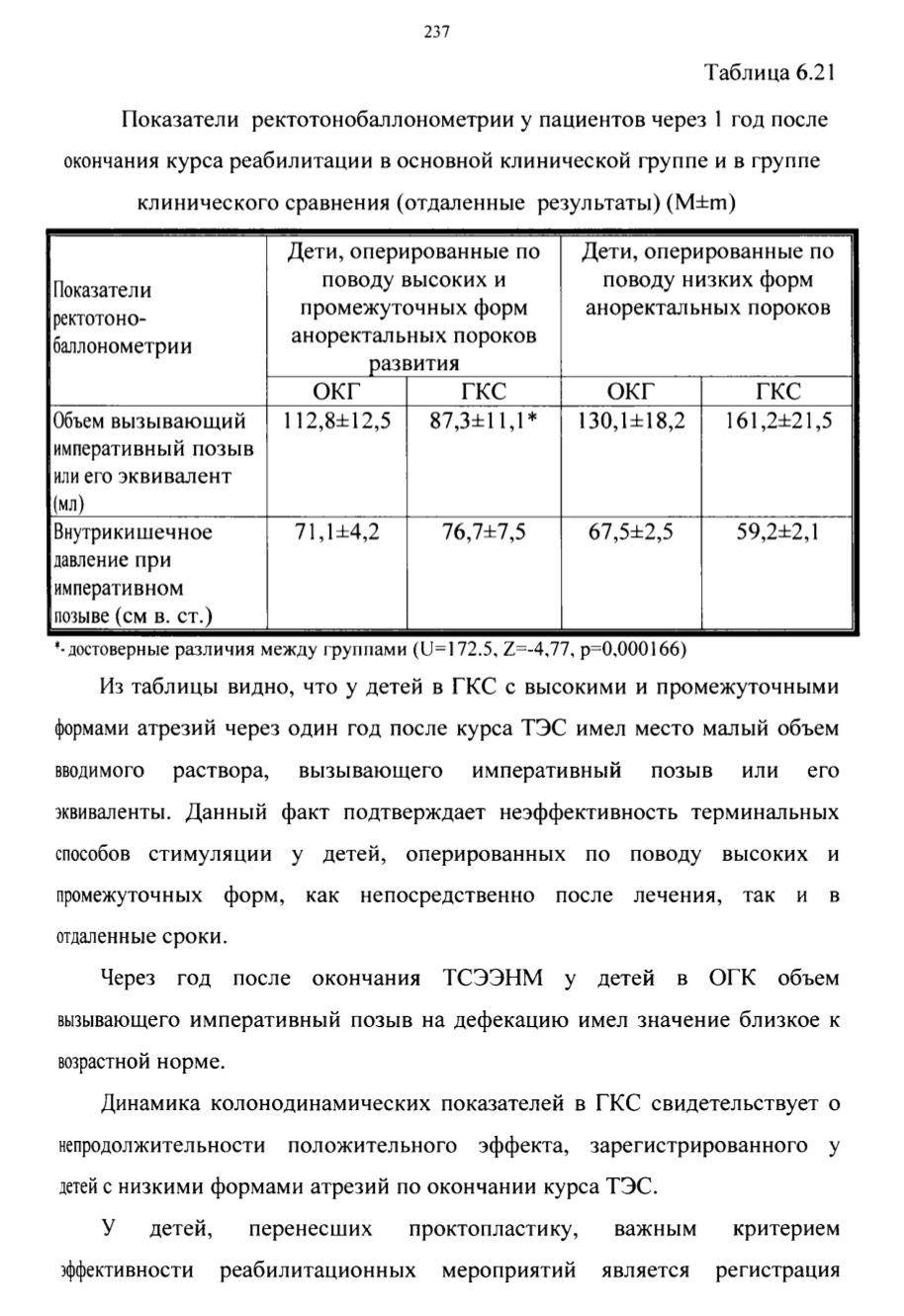 237

Таблица 6.21

Показатели ректотонобаллонометрии у пациентов через 1 год после окончания курса реабилитации в основной клинической группе и в группе клинического сравнения (отдаленные результаты) (M±m)

| Показатели ректотоно-баллонометрии | Дети, оперированные по поводу высоких и промежуточных форм аноректальных пороков развития | | Дети, оперированные по поводу низких форм аноректальных пороков | |
|---|---|---|---|---|
| | ОКГ | ГКС | ОКГ | ГКС |
| Объем вызывающий императивный позыв или его эквивалент (мл) | 112,8±12,5 | 87,3±11,1* | 130,1±18,2 | 161,2±21,5 |
| Внутрикишечное давление при императивном позыве (см в. ст.) | 71,1±4,2 | 76,7±7,5 | 67,5±2,5 | 59,2±2,1 |

*- достоверные различия между группами (U=172.5, Z=-4,77, p=0,000166)

Из таблицы видно, что у детей в ГКС с высокими и промежуточными формами атрезий через один год после курса ТЭС имел место малый объем вводимого раствора, вызывающего императивный позыв или его эквиваленты. Данный факт подтверждает неэффективность терминальных способов стимуляции у детей, оперированных по поводу высоких и промежуточных форм, как непосредственно после лечения, так и в отдаленные сроки.

Через год после окончания ТСЭЭНМ у детей в ОГК объем вызывающего императивный позыв на дефекацию имел значение близкое к возрастной норме.

Динамика колонодинамических показателей в ГКС свидетельствует о непродолжительности положительного эффекта, зарегистрированного у детей с низкими формами атрезий по окончании курса ТЭС.

У детей, перенесших проктопластику, важным критерием эффективности реабилитационных мероприятий является регистрация